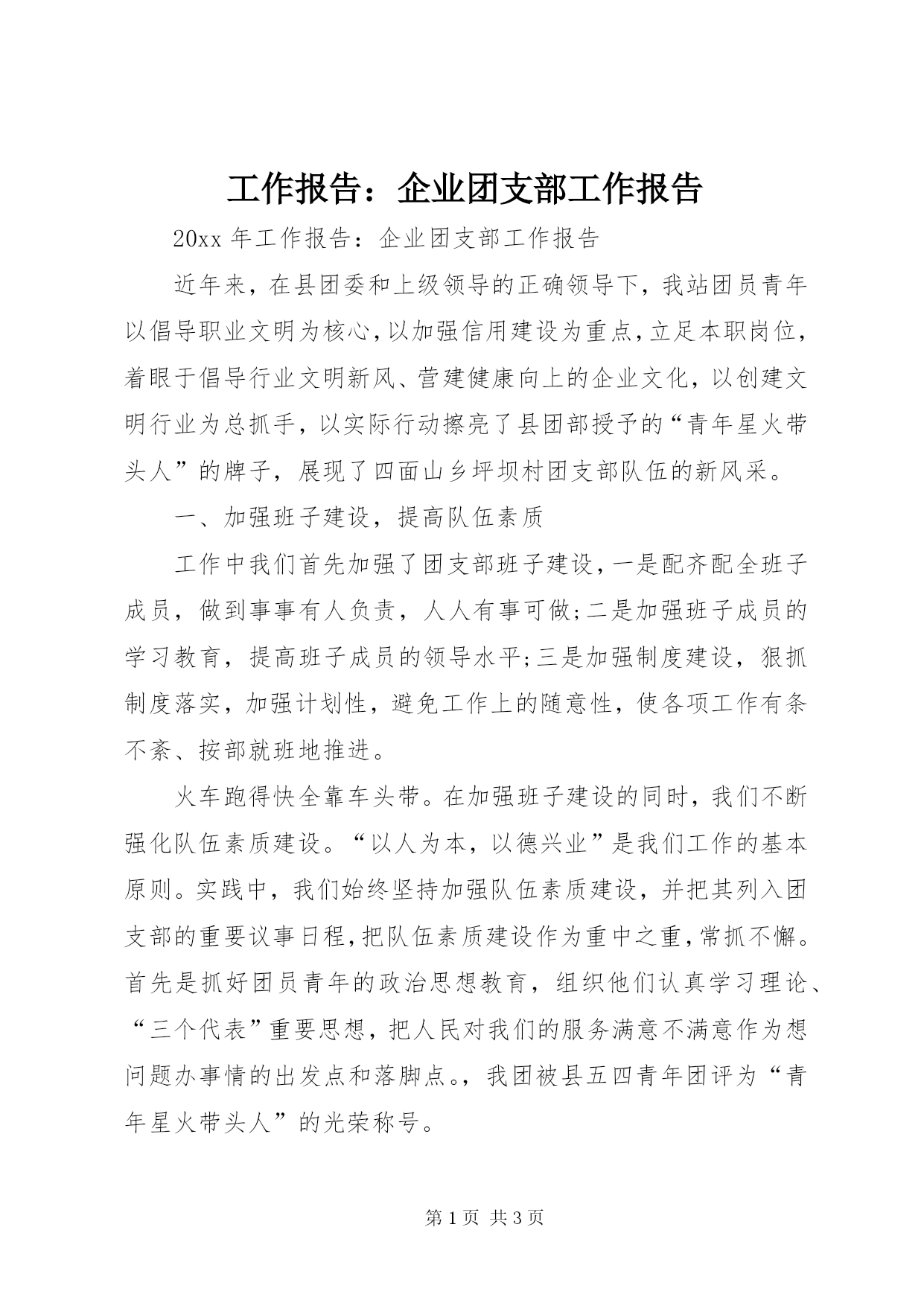 工作报告：企业团支部工作报告

20xx 年工作报告：企业团支部工作报告

近年来，在县团委和上级领导的正确领导下，我站团员青年以倡导职业文明为核心，以加强信用建设为重点，立足本职岗位，着眼于倡导行业文明新风、营建健康向上的企业文化，以创建文明行业为总抓手，以实际行动擦亮了县团部授予的“青年星火带头人”的牌子，展现了四面山乡坪坝村团支部队伍的新风采。

一、加强班子建设，提高队伍素质

工作中我们首先加强了团支部班子建设，一是配齐配全班子成员，做到事事有人负责，人人有事可做;二是加强班子成员的学习教育，提高班子成员的领导水平;三是加强制度建设，狠抓制度落实，加强计划性，避免工作上的随意性，使各项工作有条不紊、按部就班地推进。

火车跑得快全靠车头带。在加强班子建设的同时，我们不断强化队伍素质建设。“以人为本，以德兴业”是我们工作的基本原则。实践中，我们始终坚持加强队伍素质建设，并把其列入团支部的重要议事日程，把队伍素质建设作为重中之重，常抓不懈。首先是抓好团员青年的政治思想教育，组织他们认真学习理论、“三个代表”重要思想，把人民对我们的服务满意不满意作为想问题办事情的出发点和落脚点。，我团被县五四青年团评为“青年星火带头人”的光荣称号。

第 1 页 共 3 页